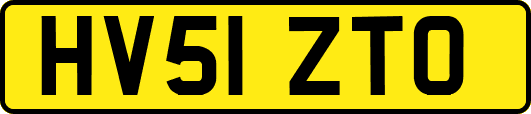 HV51 ZTO